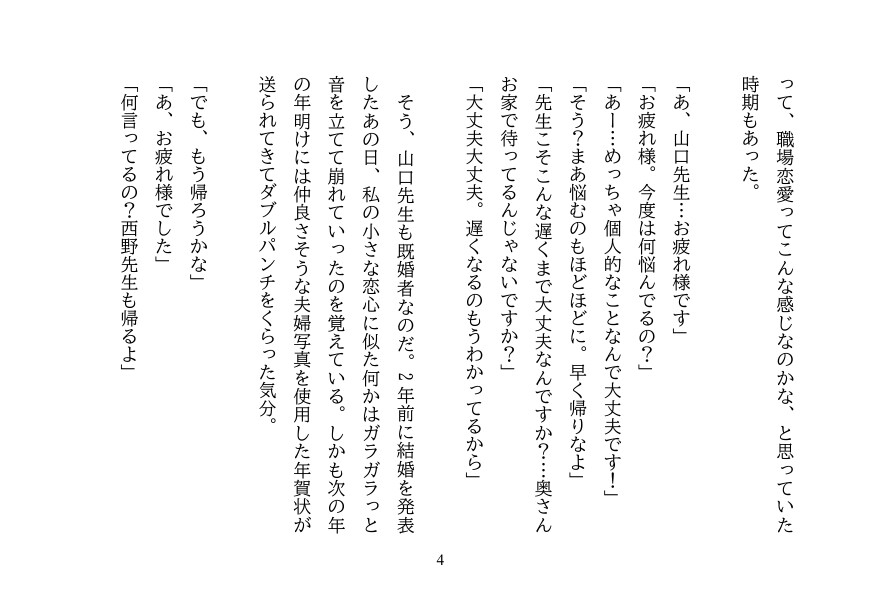 って、職場恋愛ってこんな感じなのかな、と思っていた時期もあった。

「あ、山口先生…お疲れ様です」
「お疲れ様。今度は何悩んでるの?」
「あー…めっちゃ個人的なことなんで大丈夫です!」
「そう?まあ悩むのもほどほどに。早く帰りなよ」
「先生こそこんな遅くまで大丈夫なんですか?…奥さんお家で待ってるんじゃないですか?」
「大丈夫大丈夫。遅くなるのもうわかってるから」

そう、山口先生も既婚者なのだ。2年前に結婚を発表したあの日、私の小さな恋心に似た何かはガラガラっと音を立てて崩れていったのを覚えている。しかも次の年の年明けには仲良さそうな夫婦写真を使用した年賀状が送られてきてダブルパンチをくらった気分。

「でも、もう帰ろうかな」
「あ、お疲れ様でした」
「何言ってるの?西野先生も帰るよ」

4